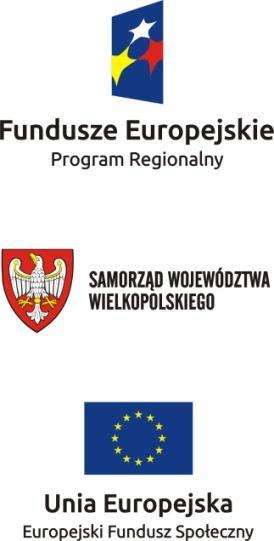 Fundusze Europejskie
Program Regionalny

SAMORZĄD WOJEWÓDZTWA WIELKOPOLSKIEGO

Unia Europejska
Europejski Fundusz Społeczny